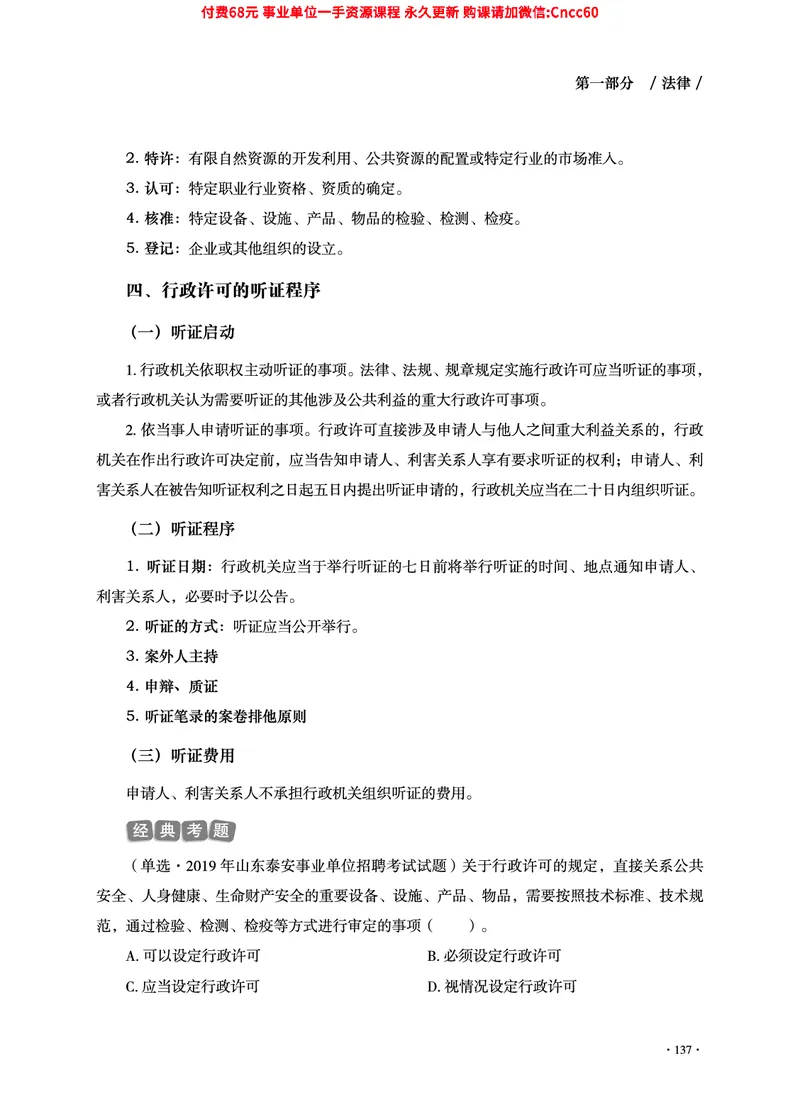 付费68元 事业单位一手资源课程 永久更新 购课请加微信:Cncc60

第一部分 / 法律 /

2. 特许：有限自然资源的开发利用、公共资源的配置或特定行业的市场准入。
3. 认可：特定职业行业资格、资质的确定。
4. 核准：特定设备、设施、产品、物品的检验、检测、检疫。
5. 登记：企业或其他组织的设立。

四、行政许可的听证程序

（一）听证启动

1. 行政机关依职权主动听证的事项。法律、法规、规章规定实施行政许可应当听证的事项，或者行政机关认为需要听证的其他涉及公共利益的重大行政许可事项。

2. 依当事人申请听证的事项。行政许可直接涉及申请人与他人之间重大利益关系的，行政机关在作出行政许可决定前，应当告知申请人、利害关系人享有要求听证的权利；申请人、利害关系人在被告知听证权利之日起五日内提出听证申请的，行政机关应当在二十日内组织听证。

（二）听证程序

1. 听证日期：行政机关应当于举行听证的七日前将举行听证的时间、地点通知申请人、利害关系人，必要时予以公告。
2. 听证的方式：听证应当公开举行。
3. 案外人主持
4. 申辩、质证
5. 听证笔录的案卷排他原则

（三）听证费用

申请人、利害关系人不承担行政机关组织听证的费用。

经典考题

（单选·2019 年山东泰安事业单位招聘考试试题）关于行政许可的规定，直接关系公共安全、人身健康、生命财产安全的重要设备、设施、产品、物品，需要按照技术标准、技术规范，通过检验、检测、检疫等方式进行审定的事项（ ）。

A. 可以设定行政许可
B. 必须设定行政许可
C. 应当设定行政许可
D. 视情况设定行政许可

· 137 ·